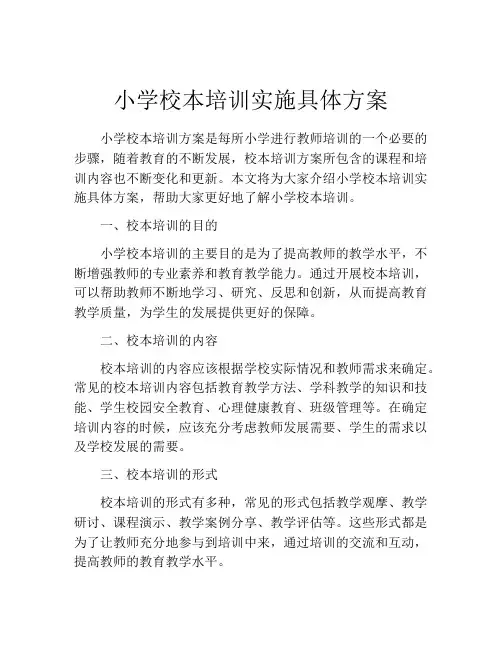 小学校本培训实施具体方案

小学校本培训方案是每所小学进行教师培训的一个必要的步骤，随着教育的不断发展，校本培训方案所包含的课程和培训内容也不断变化和更新。本文将为大家介绍小学校本培训实施具体方案，帮助大家更好地了解小学校本培训。

一、校本培训的目的

小学校本培训的主要目的是为了提高教师的教学水平，不断增强教师的专业素养和教育教学能力。通过开展校本培训，可以帮助教师不断地学习、研究、反思和创新，从而提高教育教学质量，为学生的发展提供更好的保障。

二、校本培训的内容

校本培训的内容应该根据学校实际情况和教师需求来确定。常见的校本培训内容包括教育教学方法、学科教学的知识和技能、学生校园安全教育、心理健康教育、班级管理等。在确定培训内容的时候，应该充分考虑教师发展需要、学生的需求以及学校发展的需要。

三、校本培训的形式

校本培训的形式有多种，常见的形式包括教学观摩、教学研讨、课程演示、教学案例分享、教学评估等。这些形式都是为了让教师充分地参与到培训中来，通过培训的交流和互动，提高教师的教育教学水平。